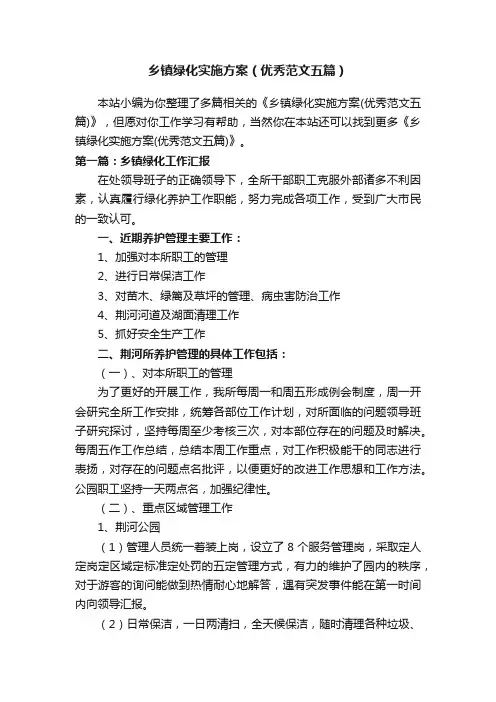 乡镇绿化实施方案（优秀范文五篇）

本站小编为你整理了多篇相关的《乡镇绿化实施方案(优秀范文五篇)》，但愿对你工作学习有帮助，当然你在本站还可以找到更多《乡镇绿化实施方案(优秀范文五篇)》。

第一篇：乡镇绿化工作汇报

在处领导班子的正确领导下，全所干部职工克服外部诸多不利因素，认真履行绿化养护工作职能，努力完成各项工作，受到广大市民的一致认可。

一、近期养护管理主要工作：

1、加强对本所职工的管理

2、进行日常保洁工作

3、对苗木、绿篱及草坪的管理、病虫害防治工作

4、荆河河道及湖面清理工作

5、抓好安全生产工作

二、荆河所养护管理的具体工作包括：

（一）、对本所职工的管理

为了更好的开展工作，我所每周一和周五形成例会制度，周一开会研究全所工作安排，统筹各部位工作计划，对所面临的问题领导班子研究探讨，坚持每周至少考核三次，对本部位存在的问题及时解决。每周五作工作总结，总结本周工作重点，对工作积极能干的同志进行表扬，对存在的问题点名批评，以便更好的改进工作思想和工作方法。公园职工坚持一天两点名，加强纪律性。

（二）、重点区域管理工作

1、荆河公园

（1）管理人员统一着装上岗，设立了 8 个服务管理岗，采取定人定岗定区域定标准定处罚的五定管理方式，有力的维护了园内的秩序，对于游客的询问能做到热情耐心地解答，遇有突发事件能在第一时间内向领导汇报。

（2）日常保洁，一日两清扫，全天候保洁，随时清理各种垃圾、